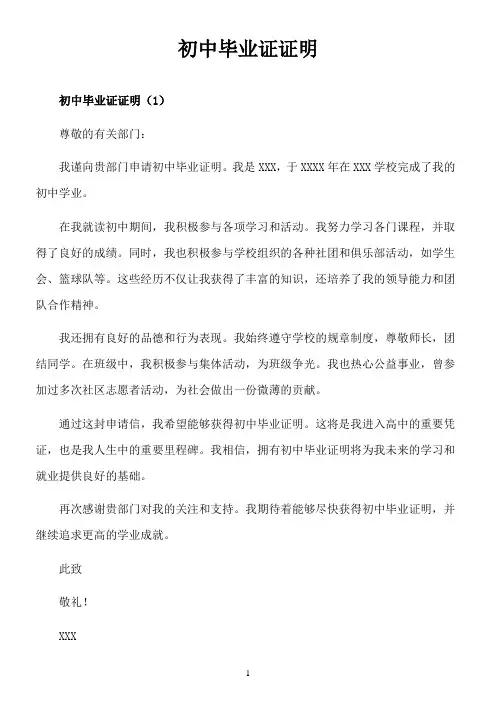 初中毕业证证明

初中毕业证证明（1）

尊敬的有关部门：

我谨向贵部门申请初中毕业证明。我是 XXX，于 XXXX 年在 XXX 学校完成了我的初中学业。

在我就读初中期间，我积极参与各项学习和活动。我努力学习各门课程，并取得了良好的成绩。同时，我也积极参与学校组织的各种社团和俱乐部活动，如学生会、篮球队等。这些经历不仅让我获得了丰富的知识，还培养了我的领导能力和团队合作精神。

我还拥有良好的品德和行为表现。我始终遵守学校的规章制度，尊敬师长，团结同学。在班级中，我积极参与集体活动，为班级争光。我也热心公益事业，曾参加过多次社区志愿者活动，为社会做出一份微薄的贡献。

通过这封申请信，我希望能够获得初中毕业证明。这将是我进入高中的重要凭证，也是我人生中的重要里程碑。我相信，拥有初中毕业证明将为我未来的学习和就业提供良好的基础。

再次感谢贵部门对我的关注和支持。我期待着能够尽快获得初中毕业证明，并继续追求更高的学业成就。

此致

敬礼！

XXX

1